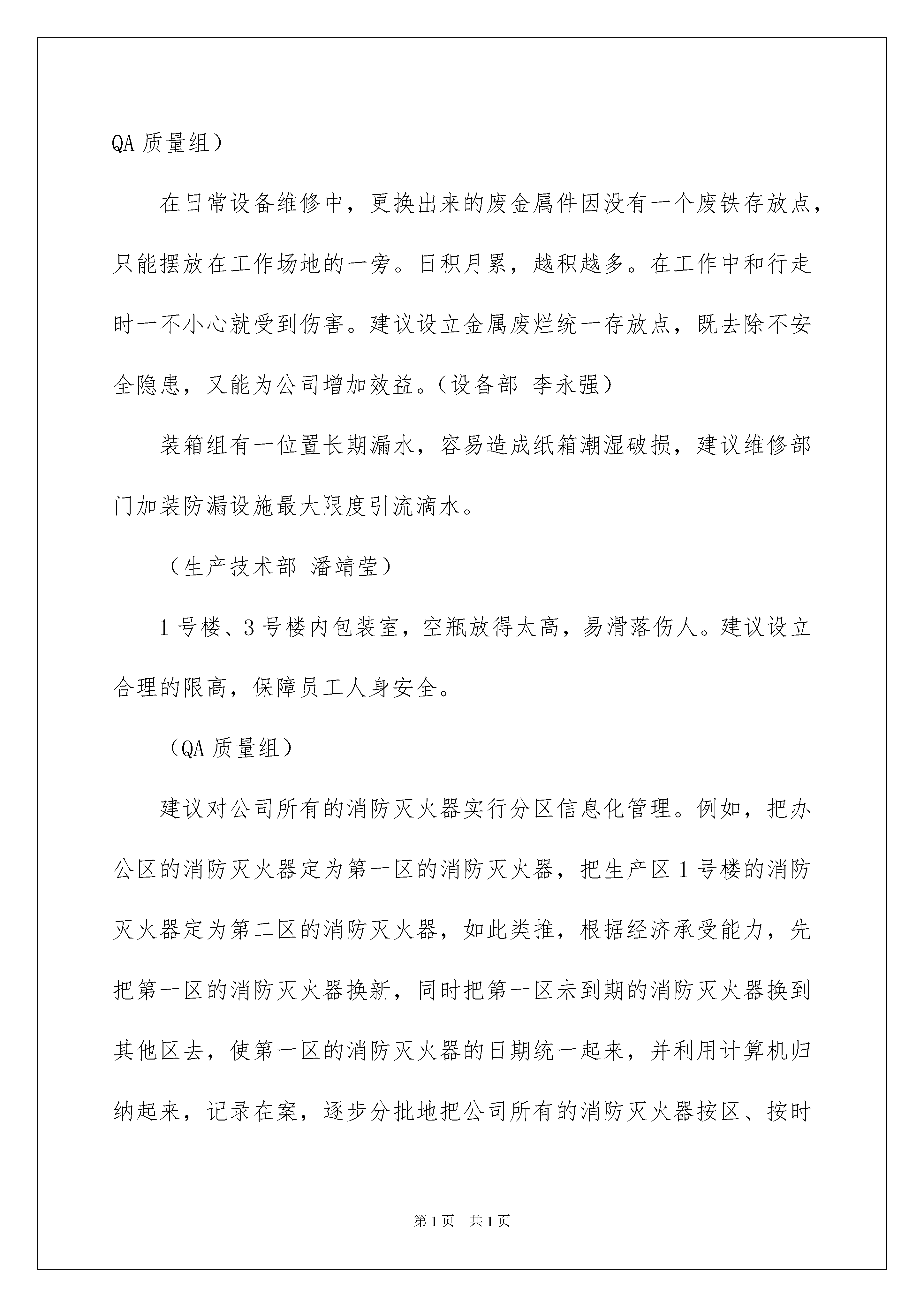 QA 质量组）

在日常设备维修中，更换出来的废金属件因没有一个废铁存放点，只能摆放在工作场地的一旁。日积月累，越积越多。在工作中和行走时一不小心就受到伤害。建议设立金属废烂统一存放点，既去除不安全隐患，又能为公司增加效益。（设备部 李永强）

装箱组有一位置长期漏水，容易造成纸箱潮湿破损，建议维修部门加装防漏设施最大限度引流滴水。

（生产技术部 潘靖莹）

1 号楼、3 号楼内包装室，空瓶放得太高，易滑落伤人。建议设立合理的限高，保障员工人身安全。

（QA 质量组）

建议对公司所有的消防灭火器实行分区信息化管理。例如，把办公区的消防灭火器定为第一区的消防灭火器，把生产区 1 号楼的消防灭火器定为第二区的消防灭火器，如此类推，根据经济承受能力，先把第一区的消防灭火器换新，同时把第一区未到期的消防灭火器换到其他区去，使第一区的消防灭火器的日期统一起来，并利用计算机归纳起来，记录在案，逐步分批地把公司所有的消防灭火器按区、按时

第 1 页　共 1 页